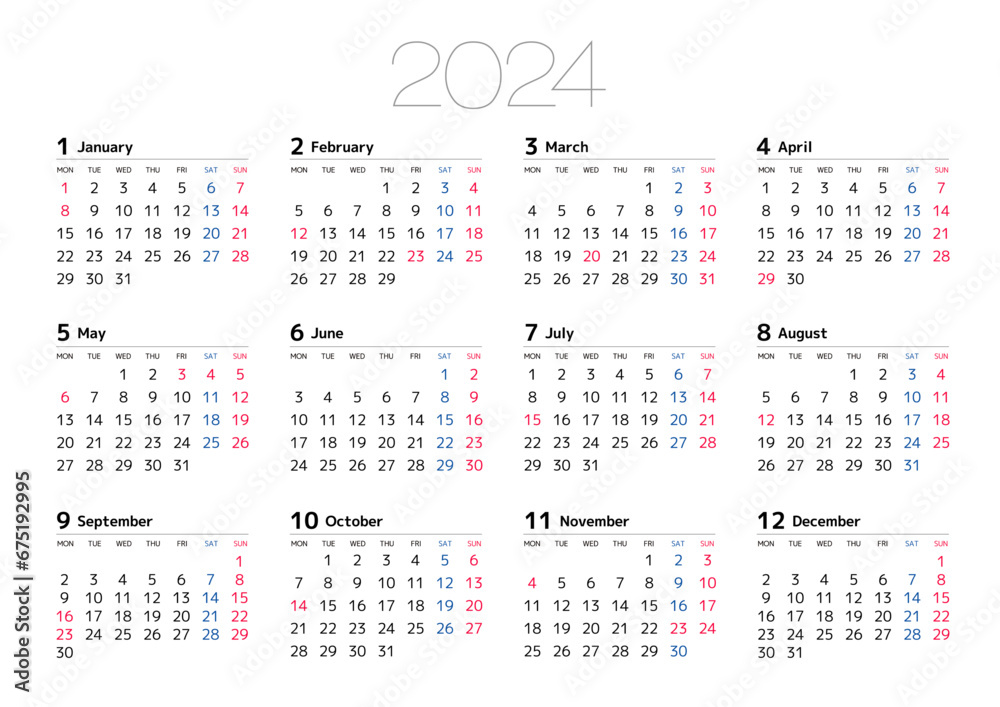 2024

1 January

| MON | TUE | WED | THU | FRI | SAT | SUN |
|---|---|---|---|---|---|---|
| 1 | 2 | 3 | 4 | 5 | 6 | 7 |
| 8 | 9 | 10 | 11 | 12 | 13 | 14 |
| 15 | 16 | 17 | 18 | 19 | 20 | 21 |
| 22 | 23 | 24 | 25 | 26 | 27 | 28 |
| 29 | 30 | 31 | | | | |

2 February

| MON | TUE | WED | THU | FRI | SAT | SUN |
|---|---|---|---|---|---|---|
| | | | 1 | 2 | 3 | 4 |
| 5 | 6 | 7 | 8 | 9 | 10 | 11 |
| 12 | 13 | 14 | 15 | 16 | 17 | 18 |
| 19 | 20 | 21 | 22 | 23 | 24 | 25 |
| 26 | 27 | 28 | 29 | | | |

3 March

| MON | TUE | WED | THU | FRI | SAT | SUN |
|---|---|---|---|---|---|---|
| | | | | 1 | 2 | 3 |
| 4 | 5 | 6 | 7 | 8 | 9 | 10 |
| 11 | 12 | 13 | 14 | 15 | 16 | 17 |
| 18 | 19 | 20 | 21 | 22 | 23 | 24 |
| 25 | 26 | 27 | 28 | 29 | 30 | 31 |

4 April

| MON | TUE | WED | THU | FRI | SAT | SUN |
|---|---|---|---|---|---|---|
| 1 | 2 | 3 | 4 | 5 | 6 | 7 |
| 8 | 9 | 10 | 11 | 12 | 13 | 14 |
| 15 | 16 | 17 | 18 | 19 | 20 | 21 |
| 22 | 23 | 24 | 25 | 26 | 27 | 28 |
| 29 | 30 | | | | | |

5 May

| MON | TUE | WED | THU | FRI | SAT | SUN |
|---|---|---|---|---|---|---|
| | | 1 | 2 | 3 | 4 | 5 |
| 6 | 7 | 8 | 9 | 10 | 11 | 12 |
| 13 | 14 | 15 | 16 | 17 | 18 | 19 |
| 20 | 21 | 22 | 23 | 24 | 25 | 26 |
| 27 | 28 | 29 | 30 | 31 | | |

6 June

| MON | TUE | WED | THU | FRI | SAT | SUN |
|---|---|---|---|---|---|---|
| | | | | | 1 | 2 |
| 3 | 4 | 5 | 6 | 7 | 8 | 9 |
| 10 | 11 | 12 | 13 | 14 | 15 | 16 |
| 17 | 18 | 19 | 20 | 21 | 22 | 23 |
| 24 | 25 | 26 | 27 | 28 | 29 | 30 |

7 July

| MON | TUE | WED | THU | FRI | SAT | SUN |
|---|---|---|---|---|---|---|
| 1 | 2 | 3 | 4 | 5 | 6 | 7 |
| 8 | 9 | 10 | 11 | 12 | 13 | 14 |
| 15 | 16 | 17 | 18 | 19 | 20 | 21 |
| 22 | 23 | 24 | 25 | 26 | 27 | 28 |
| 29 | 30 | 31 | | | | |

8 August

| MON | TUE | WED | THU | FRI | SAT | SUN |
|---|---|---|---|---|---|---|
| | | | 1 | 2 | 3 | 4 |
| 5 | 6 | 7 | 8 | 9 | 10 | 11 |
| 12 | 13 | 14 | 15 | 16 | 17 | 18 |
| 19 | 20 | 21 | 22 | 23 | 24 | 25 |
| 26 | 27 | 28 | 29 | 30 | 31 | |

9 September

| MON | TUE | WED | THU | FRI | SAT | SUN |
|---|---|---|---|---|---|---|
| | | | | | | 1 |
| 2 | 3 | 4 | 5 | 6 | 7 | 8 |
| 9 | 10 | 11 | 12 | 13 | 14 | 15 |
| 16 | 17 | 18 | 19 | 20 | 21 | 22 |
| 23 | 24 | 25 | 26 | 27 | 28 | 29 |
| 30 | | | | | | |

10 October

| MON | TUE | WED | THU | FRI | SAT | SUN |
|---|---|---|---|---|---|---|
| | 1 | 2 | 3 | 4 | 5 | 6 |
| 7 | 8 | 9 | 10 | 11 | 12 | 13 |
| 14 | 15 | 16 | 17 | 18 | 19 | 20 |
| 21 | 22 | 23 | 24 | 25 | 26 | 27 |
| 28 | 29 | 30 | 31 | | | |

11 November

| MON | TUE | WED | THU | FRI | SAT | SUN |
|---|---|---|---|---|---|---|
| | | | | 1 | 2 | 3 |
| 4 | 5 | 6 | 7 | 8 | 9 | 10 |
| 11 | 12 | 13 | 14 | 15 | 16 | 17 |
| 18 | 19 | 20 | 21 | 22 | 23 | 24 |
| 25 | 26 | 27 | 28 | 29 | 30 | |

12 December

| MON | TUE | WED | THU | FRI | SAT | SUN |
|---|---|---|---|---|---|---|
| | | | | | | 1 |
| 2 | 3 | 4 | 5 | 6 | 7 | 8 |
| 9 | 10 | 11 | 12 | 13 | 14 | 15 |
| 16 | 17 | 18 | 19 | 20 | 21 | 22 |
| 23 | 24 | 25 | 26 | 27 | 28 | 29 |
| 30 | 31 | | | | | |

Adobe Stock | #675192995